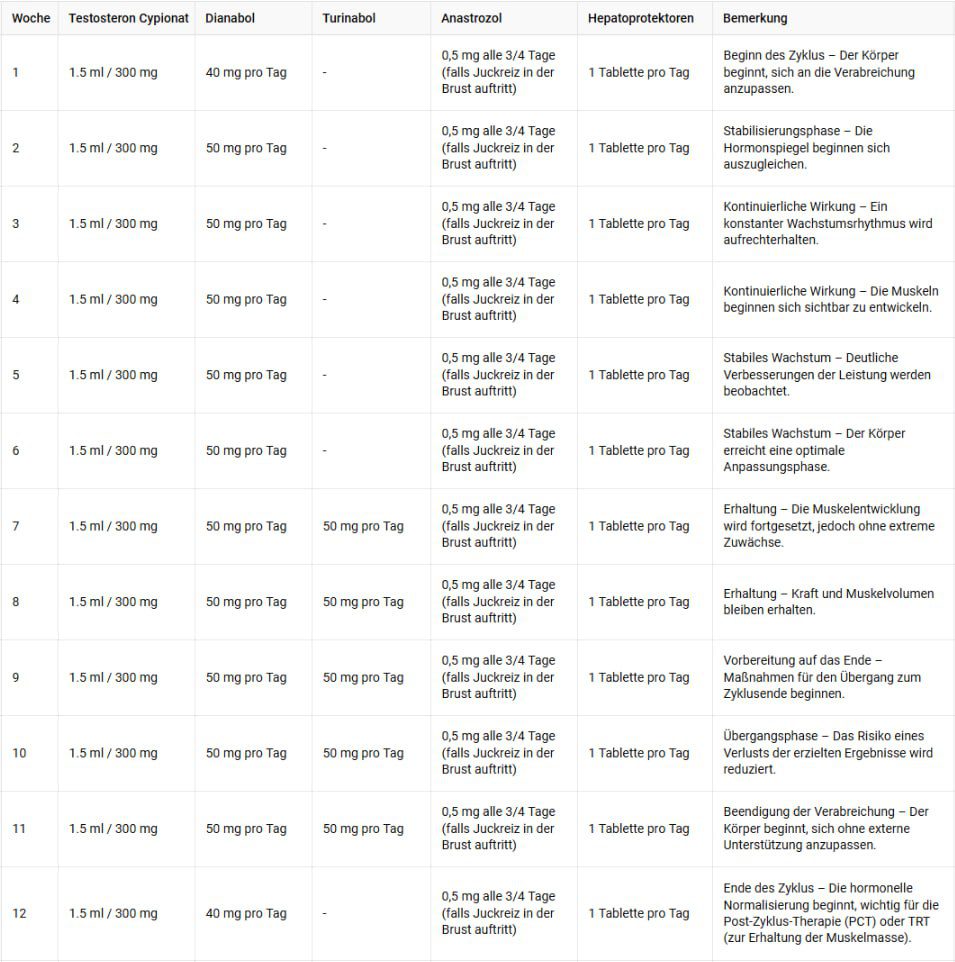 | Woche | Testosteron Cypionat | Dianabol | Turinabol | Anastrozol | Hepatoprotektoren | Bemerkung |
|---|---|---|---|---|---|---|
| 1 | 1.5 ml / 300 mg | 40 mg pro Tag | - | 0,5 mg alle 3/4 Tage (falls Juckreiz in der Brust auftritt) | 1 Tablette pro Tag | Beginn des Zyklus – Der Körper beginnt, sich an die Verabreichung anzupassen. |
| 2 | 1.5 ml / 300 mg | 50 mg pro Tag | - | 0,5 mg alle 3/4 Tage (falls Juckreiz in der Brust auftritt) | 1 Tablette pro Tag | Stabilisierungsphase – Die Hormonspiegel beginnen sich auszugleichen. |
| 3 | 1.5 ml / 300 mg | 50 mg pro Tag | - | 0,5 mg alle 3/4 Tage (falls Juckreiz in der Brust auftritt) | 1 Tablette pro Tag | Kontinuierliche Wirkung – Ein konstanter Wachstumsrhythmus wird aufrechterhalten. |
| 4 | 1.5 ml / 300 mg | 50 mg pro Tag | - | 0,5 mg alle 3/4 Tage (falls Juckreiz in der Brust auftritt) | 1 Tablette pro Tag | Kontinuierliche Wirkung – Die Muskeln beginnen sich sichtbar zu entwickeln. |
| 5 | 1.5 ml / 300 mg | 50 mg pro Tag | - | 0,5 mg alle 3/4 Tage (falls Juckreiz in der Brust auftritt) | 1 Tablette pro Tag | Stabiles Wachstum – Deutliche Verbesserungen der Leistung werden beobachtet. |
| 6 | 1.5 ml / 300 mg | 50 mg pro Tag | - | 0,5 mg alle 3/4 Tage (falls Juckreiz in der Brust auftritt) | 1 Tablette pro Tag | Stabiles Wachstum – Der Körper erreicht eine optimale Anpassungsphase. |
| 7 | 1.5 ml / 300 mg | 50 mg pro Tag | 50 mg pro Tag | 0,5 mg alle 3/4 Tage (falls Juckreiz in der Brust auftritt) | 1 Tablette pro Tag | Erhaltung – Die Muskelentwicklung wird fortgesetzt, jedoch ohne extreme Zuwächse. |
| 8 | 1.5 ml / 300 mg | 50 mg pro Tag | 50 mg pro Tag | 0,5 mg alle 3/4 Tage (falls Juckreiz in der Brust auftritt) | 1 Tablette pro Tag | Erhaltung – Kraft und Muskelvolumen bleiben erhalten. |
| 9 | 1.5 ml / 300 mg | 50 mg pro Tag | 50 mg pro Tag | 0,5 mg alle 3/4 Tage (falls Juckreiz in der Brust auftritt) | 1 Tablette pro Tag | Vorbereitung auf das Ende – Maßnahmen für den Übergang zum Zyklusende beginnen. |
| 10 | 1.5 ml / 300 mg | 50 mg pro Tag | 50 mg pro Tag | 0,5 mg alle 3/4 Tage (falls Juckreiz in der Brust auftritt) | 1 Tablette pro Tag | Übergangsphase – Das Risiko eines Verlusts der erzielten Ergebnisse wird reduziert. |
| 11 | 1.5 ml / 300 mg | 50 mg pro Tag | 50 mg pro Tag | 0,5 mg alle 3/4 Tage (falls Juckreiz in der Brust auftritt) | 1 Tablette pro Tag | Beendigung der Verabreichung – Der Körper beginnt, sich ohne externe Unterstützung anzupassen. |
| 12 | 1.5 ml / 300 mg | 40 mg pro Tag | - | 0,5 mg alle 3/4 Tage (falls Juckreiz in der Brust auftritt) | 1 Tablette pro Tag | Ende des Zyklus – Die hormonelle Normalisierung beginnt, wichtig für die Post-Zyklus-Therapie (PCT) oder TRT (zur Erhaltung der Muskelmasse). |